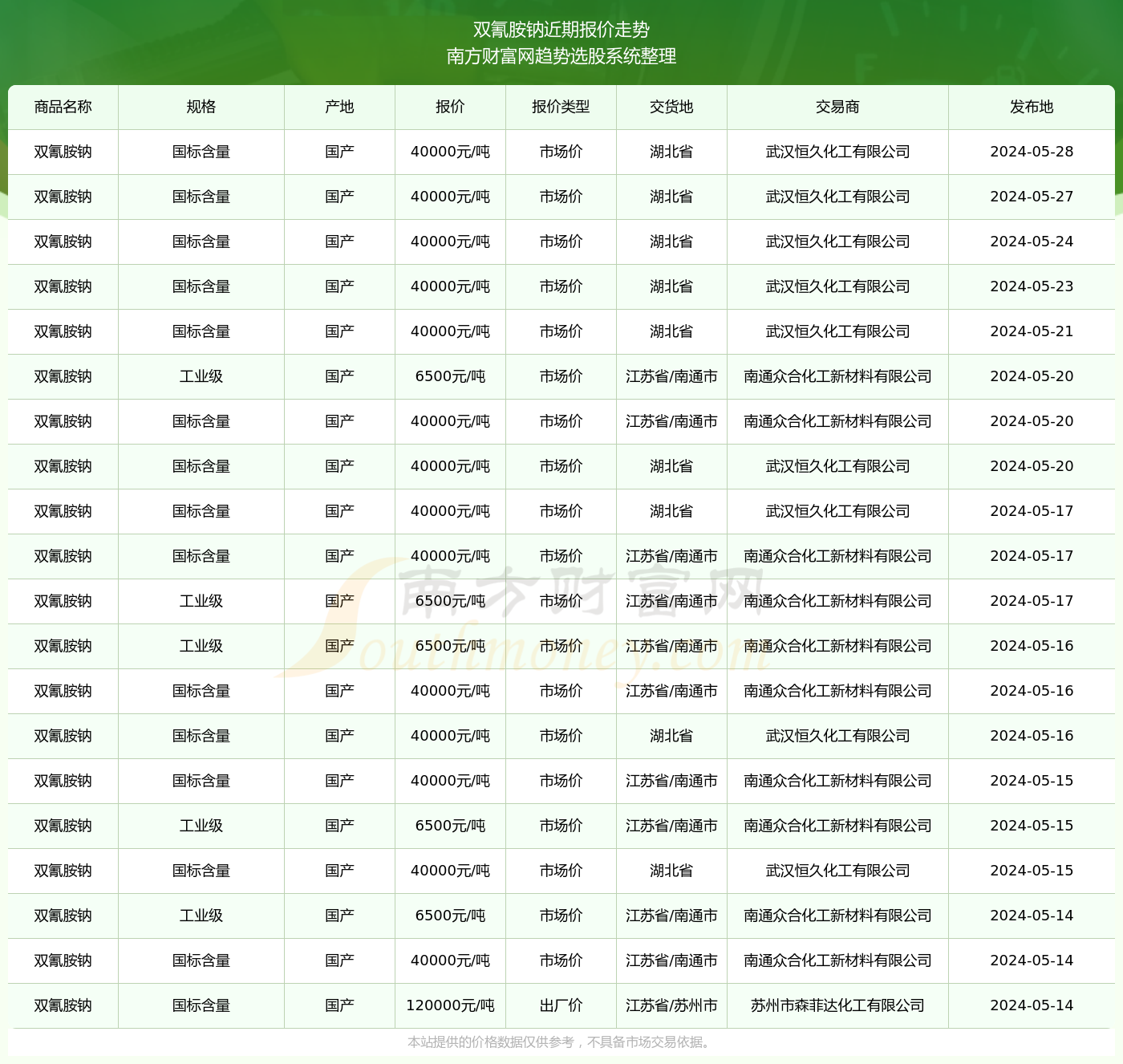 双氰胺钠近期报价走势
南方财富网趋势选股系统整理

| 商品名称 | 规格 | 产地 | 报价 | 报价类型 | 交货地 | 交易商 | 发布地 |
|---|---|---|---|---|---|---|---|
| 双氰胺钠 | 国标含量 | 国产 | 40000元/吨 | 市场价 | 湖北省 | 武汉恒久化工有限公司 | 2024-05-28 |
| 双氰胺钠 | 国标含量 | 国产 | 40000元/吨 | 市场价 | 湖北省 | 武汉恒久化工有限公司 | 2024-05-27 |
| 双氰胺钠 | 国标含量 | 国产 | 40000元/吨 | 市场价 | 湖北省 | 武汉恒久化工有限公司 | 2024-05-24 |
| 双氰胺钠 | 国标含量 | 国产 | 40000元/吨 | 市场价 | 湖北省 | 武汉恒久化工有限公司 | 2024-05-23 |
| 双氰胺钠 | 国标含量 | 国产 | 40000元/吨 | 市场价 | 湖北省 | 武汉恒久化工有限公司 | 2024-05-21 |
| 双氰胺钠 | 工业级 | 国产 | 6500元/吨 | 市场价 | 江苏省/南通市 | 南通众合化工新材料有限公司 | 2024-05-20 |
| 双氰胺钠 | 国标含量 | 国产 | 40000元/吨 | 市场价 | 江苏省/南通市 | 南通众合化工新材料有限公司 | 2024-05-20 |
| 双氰胺钠 | 国标含量 | 国产 | 40000元/吨 | 市场价 | 湖北省 | 武汉恒久化工有限公司 | 2024-05-20 |
| 双氰胺钠 | 国标含量 | 国产 | 40000元/吨 | 市场价 | 湖北省 | 武汉恒久化工有限公司 | 2024-05-17 |
| 双氰胺钠 | 国标含量 | 国产 | 40000元/吨 | 市场价 | 江苏省/南通市 | 南通众合化工新材料有限公司 | 2024-05-17 |
| 双氰胺钠 | 工业级 | 国产 | 6500元/吨 | 市场价 | 江苏省/南通市 | 南通众合化工新材料有限公司 | 2024-05-17 |
| 双氰胺钠 | 工业级 | 国产 | 6500元/吨 | 市场价 | 江苏省/南通市 | 南通众合化工新材料有限公司 | 2024-05-16 |
| 双氰胺钠 | 国标含量 | 国产 | 40000元/吨 | 市场价 | 江苏省/南通市 | 南通众合化工新材料有限公司 | 2024-05-16 |
| 双氰胺钠 | 国标含量 | 国产 | 40000元/吨 | 市场价 | 湖北省 | 武汉恒久化工有限公司 | 2024-05-16 |
| 双氰胺钠 | 国标含量 | 国产 | 40000元/吨 | 市场价 | 江苏省/南通市 | 南通众合化工新材料有限公司 | 2024-05-15 |
| 双氰胺钠 | 工业级 | 国产 | 6500元/吨 | 市场价 | 江苏省/南通市 | 南通众合化工新材料有限公司 | 2024-05-15 |
| 双氰胺钠 | 国标含量 | 国产 | 40000元/吨 | 市场价 | 湖北省 | 武汉恒久化工有限公司 | 2024-05-15 |
| 双氰胺钠 | 工业级 | 国产 | 6500元/吨 | 市场价 | 江苏省/南通市 | 南通众合化工新材料有限公司 | 2024-05-14 |
| 双氰胺钠 | 国标含量 | 国产 | 40000元/吨 | 市场价 | 江苏省/南通市 | 南通众合化工新材料有限公司 | 2024-05-14 |
| 双氰胺钠 | 国标含量 | 国产 | 120000元/吨 | 出厂价 | 江苏省/苏州市 | 苏州市森菲达化工有限公司 | 2024-05-14 |

本站提供的价格数据仅供参考，不具备市场交易依据。

南方财富网
Southmoney.com